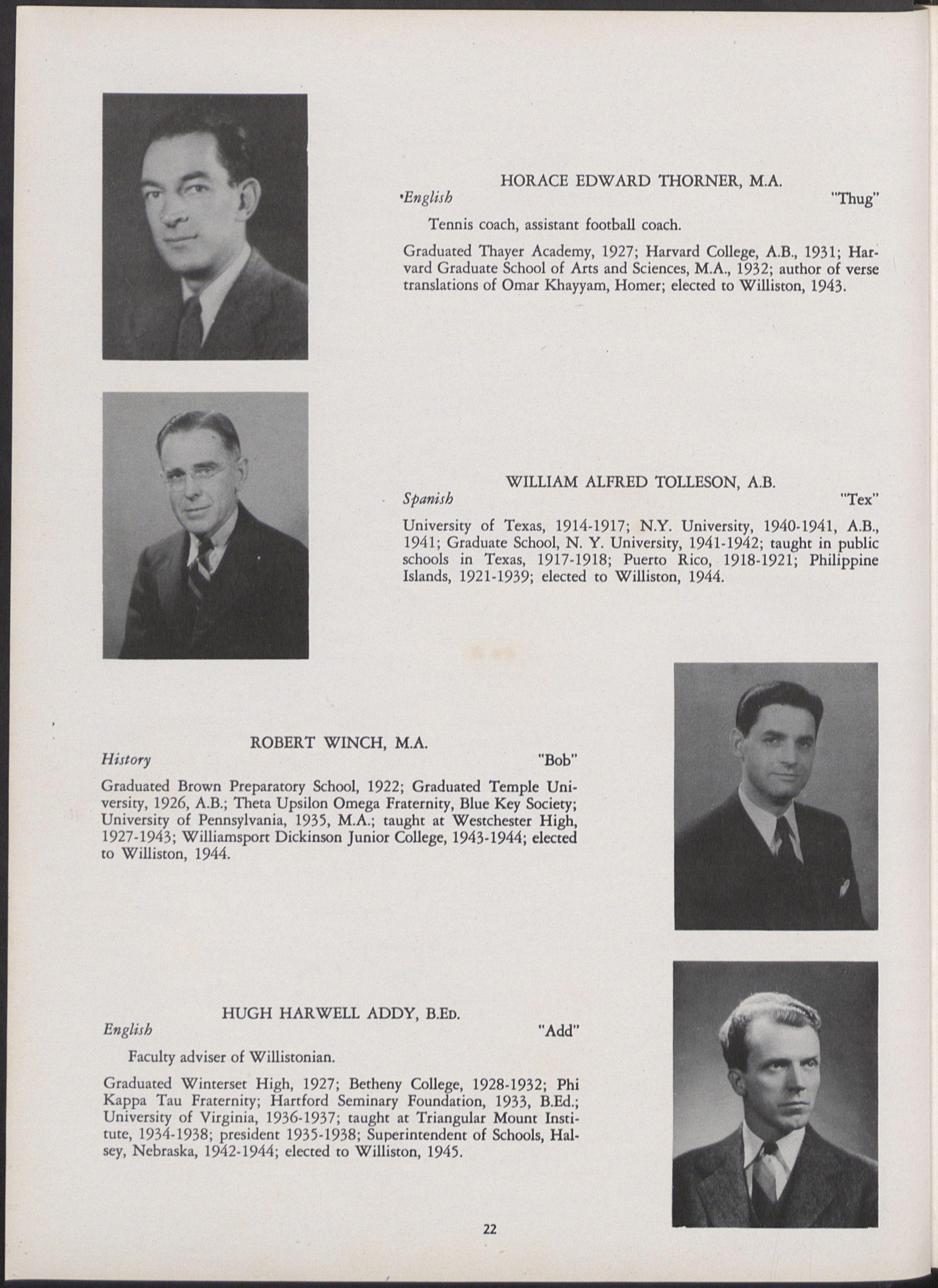 HORACE EDWARD THORNER, M.A.
English "Thug"

Tennis coach, assistant football coach.

Graduated Thayer Academy, 1927; Harvard College, A.B., 1931; Harvard Graduate School of Arts and Sciences, M.A., 1932; author of verse translations of Omar Khayyam, Homer; elected to Williston, 1943.

WILLIAM ALFRED TOLLESON, A.B.
Spanish "Tex"

University of Texas, 1914-1917; N.Y. University, 1940-1941, A.B., 1941; Graduate School, N. Y. University, 1941-1942; taught in public schools in Texas, 1917-1918; Puerto Rico, 1918-1921; Philippine Islands, 1921-1939; elected to Williston, 1944.

ROBERT WINCH, M.A.
History "Bob"

Graduated Brown Preparatory School, 1922; Graduated Temple University, 1926, A.B.; Theta Upsilon Omega Fraternity, Blue Key Society; University of Pennsylvania, 1935, M.A.; taught at Westchester High, 1927-1943; Williamsport Dickinson Junior College, 1943-1944; elected to Williston, 1944.

HUGH HARWELL ADDY, B.Ed.
English "Add"

Faculty adviser of Willistonian.

Graduated Winterset High, 1927; Betheny College, 1928-1932; Phi Kappa Tau Fraternity; Hartford Seminary Foundation, 1933, B.Ed.; University of Virginia, 1936-1937; taught at Triangular Mount Institute, 1934-1938; president 1935-1938; Superintendent of Schools, Halsey, Nebraska, 1942-1944; elected to Williston, 1945.

22